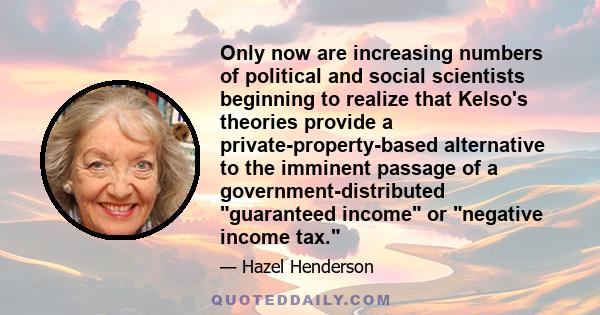 Only now are increasing numbers of political and social scientists beginning to realize that Kelso's theories provide a private-property-based alternative to the imminent passage of a government-distributed "guaranteed income" or "negative income tax."

— Hazel Henderson

QUOTEDDAILY.COM